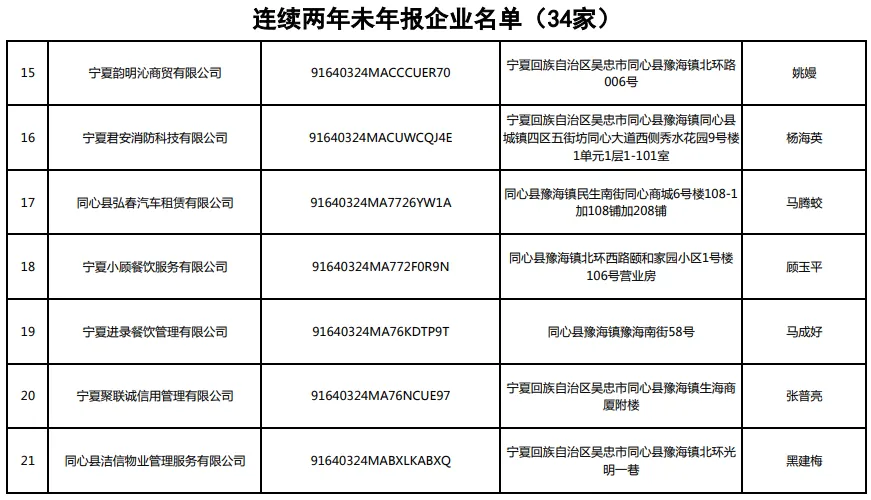 连续两年未年报企业名单（34家）

| 15 | 宁夏韵明沁商贸有限公司 | 91640324MACCCUER70 | 宁夏回族自治区吴忠市同心县豫海镇北环路006号 | 姚嫚 |
|---|---|---|---|---|
| 16 | 宁夏君安消防科技有限公司 | 91640324MACUWCQJ4E | 宁夏回族自治区吴忠市同心县豫海镇同心县城镇四区五街坊同心大道西侧秀水花园9号楼1单元1层1-101室 | 杨海英 |
| 17 | 同心县弘春汽车租赁有限公司 | 91640324MA7726YW1A | 同心县豫海镇民生南街同心商城6号楼108-1加108铺加208铺 | 马腾蛟 |
| 18 | 宁夏小顾餐饮服务有限公司 | 91640324MA772F0R9N | 同心县豫海镇北环西路颐和家园小区1号楼106号营业房 | 顾玉平 |
| 19 | 宁夏进录餐饮管理有限公司 | 91640324MA76KDTP9T | 同心县豫海镇豫海南街58号 | 马成好 |
| 20 | 宁夏聚联诚信用管理有限公司 | 91640324MA76NCUE97 | 宁夏回族自治区吴忠市同心县豫海镇生海商厦附楼 | 张普亮 |
| 21 | 同心县洁信物业管理服务有限公司 | 91640324MABXLKABXQ | 宁夏回族自治区吴忠市同心县豫海镇北环光明一巷 | 黑建梅 |